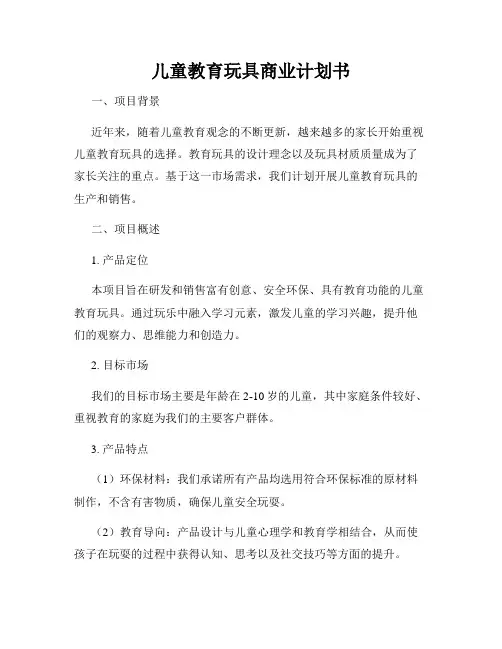 儿童教育玩具商业计划书

一、项目背景

近年来，随着儿童教育观念的不断更新，越来越多的家长开始重视儿童教育玩具的选择。教育玩具的设计理念以及玩具材质质量成为了家长关注的重点。基于这一市场需求，我们计划开展儿童教育玩具的生产和销售。

二、项目概述

1. 产品定位

本项目旨在研发和销售富有创意、安全环保、具有教育功能的儿童教育玩具。通过玩乐中融入学习元素，激发儿童的学习兴趣，提升他们的观察力、思维能力和创造力。

2. 目标市场

我们的目标市场主要是年龄在 2-10 岁的儿童，其中家庭条件较好、重视教育的家庭为我们的主要客户群体。

3. 产品特点

（1）环保材料：我们承诺所有产品均选用符合环保标准的原材料制作，不含有害物质，确保儿童安全玩耍。

（2）教育导向：产品设计与儿童心理学和教育学相结合，从而使孩子在玩耍的过程中获得认知、思考以及社交技巧等方面的提升。